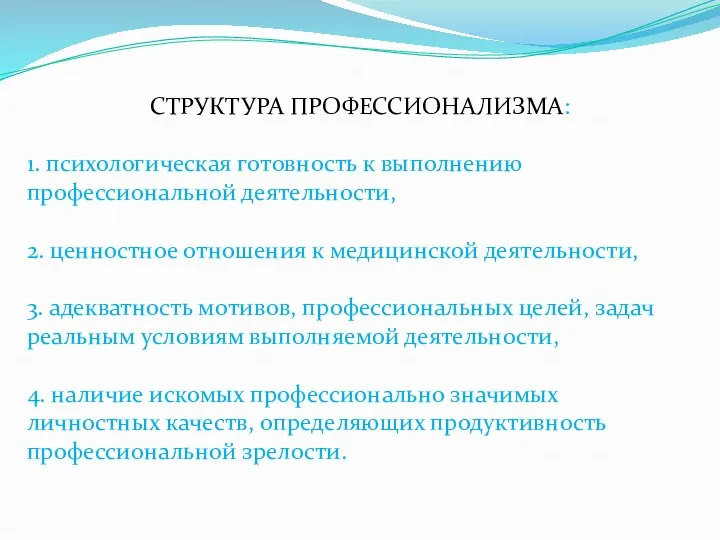 СТРУКТУРА ПРОФЕССИОНАЛИЗМА:

1. психологическая готовность к выполнению профессиональной деятельности,

2. ценностное отношения к медицинской деятельности,

3. адекватность мотивов, профессиональных целей, задач реальным условиям выполняемой деятельности,

4. наличие искомых профессионально значимых личностных качеств, определяющих продуктивность профессиональной зрелости.